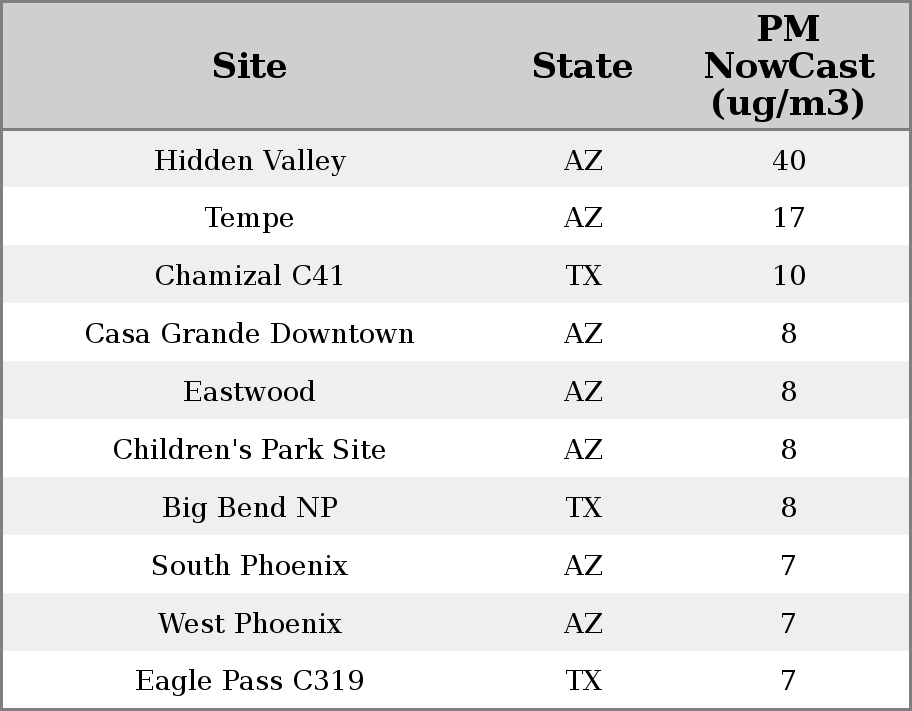 | Site | State | PM NowCast (ug/m3) |
|---|---|---|
| Hidden Valley | AZ | 40 |
| Tempe | AZ | 17 |
| Chamizal C41 | TX | 10 |
| Casa Grande Downtown | AZ | 8 |
| Eastwood | AZ | 8 |
| Children's Park Site | AZ | 8 |
| Big Bend NP | TX | 8 |
| South Phoenix | AZ | 7 |
| West Phoenix | AZ | 7 |
| Eagle Pass C319 | TX | 7 |